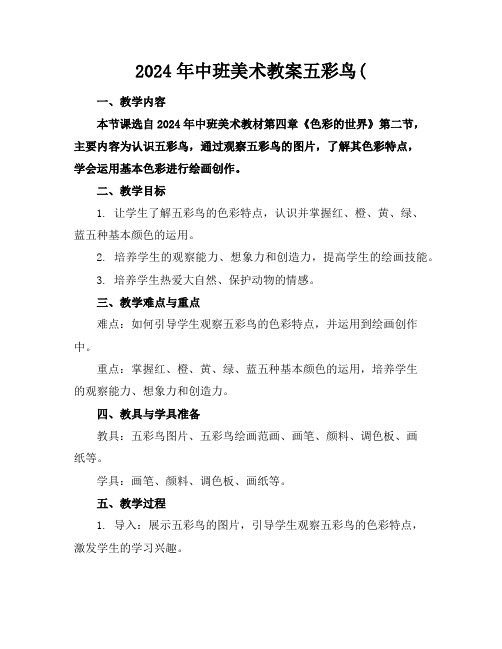 2024年中班美术教案五彩鸟(

一、教学内容

本节课选自2024年中班美术教材第四章《色彩的世界》第二节，主要内容为认识五彩鸟，通过观察五彩鸟的图片，了解其色彩特点，学会运用基本色彩进行绘画创作。

二、教学目标

1. 让学生了解五彩鸟的色彩特点，认识并掌握红、橙、黄、绿、蓝五种基本颜色的运用。

2. 培养学生的观察能力、想象力和创造力，提高学生的绘画技能。

3. 培养学生热爱大自然、保护动物的情感。

三、教学难点与重点

难点：如何引导学生观察五彩鸟的色彩特点，并运用到绘画创作中。

重点：掌握红、橙、黄、绿、蓝五种基本颜色的运用，培养学生的观察能力、想象力和创造力。

四、教具与学具准备

教具：五彩鸟图片、五彩鸟绘画范画、画笔、颜料、调色板、画纸等。

学具：画笔、颜料、调色板、画纸等。

五、教学过程

1. 导入：展示五彩鸟的图片，引导学生观察五彩鸟的色彩特点，激发学生的学习兴趣。